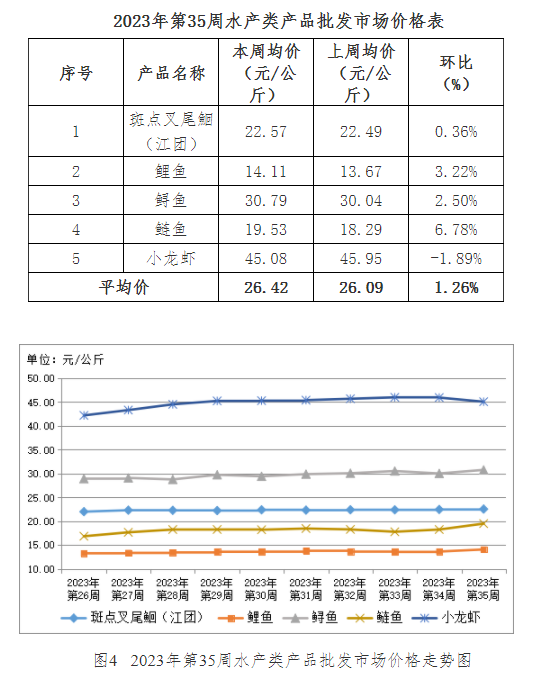 2023年第35周水产类产品批发市场价格表

| 序号 | 产品名称 | 本周均价（元/公斤） | 上周均价（元/公斤） | 环比（%） |
|---|---|---|---|---|
| 1 | 斑点叉尾鮰（江团） | 22.57 | 22.49 | 0.36% |
| 2 | 鲤鱼 | 14.11 | 13.67 | 3.22% |
| 3 | 鲟鱼 | 30.79 | 30.04 | 2.50% |
| 4 | 鲢鱼 | 19.53 | 18.29 | 6.78% |
| 5 | 小龙虾 | 45.08 | 45.95 | -1.89% |
| 平均价 | | 26.42 | 26.09 | 1.26% |

单位：元/公斤

50.00
45.00
40.00
35.00
30.00
25.00
20.00
15.00
10.00

2023年第26周 2023年第27周 2023年第28周 2023年第29周 2023年第30周 2023年第31周 2023年第32周 2023年第33周 2023年第34周 2023年第35周

斑点叉尾鮰（江团） 鲤鱼 鲟鱼 鲢鱼 小龙虾

图4 2023年第35周水产类产品批发市场价格走势图